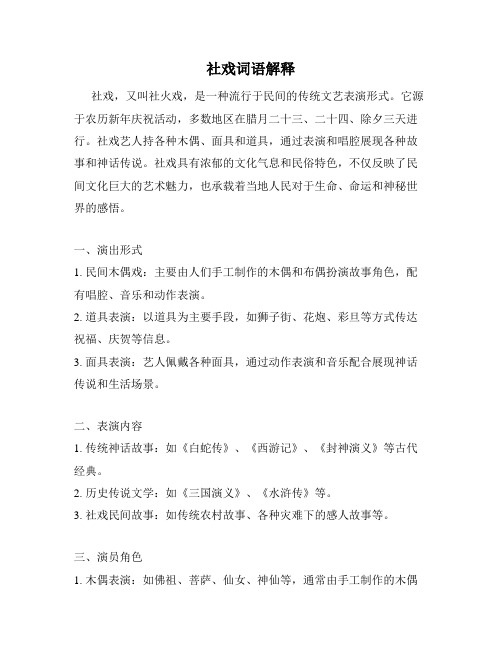 社戏词语解释

社戏，又叫社火戏，是一种流行于民间的传统文艺表演形式。它源于农历新年庆祝活动，多数地区在腊月二十三、二十四、除夕三天进行。社戏艺人持各种木偶、面具和道具，通过表演和唱腔展现各种故事和神话传说。社戏具有浓郁的文化气息和民俗特色，不仅反映了民间文化巨大的艺术魅力，也承载着当地人民对于生命、命运和神秘世界的感悟。

一、演出形式
1. 民间木偶戏：主要由人们手工制作的木偶和布偶扮演故事角色，配有唱腔、音乐和动作表演。
2. 道具表演：以道具为主要手段，如狮子街、花炮、彩旦等方式传达祝福、庆贺等信息。
3. 面具表演：艺人佩戴各种面具，通过动作表演和音乐配合展现神话传说和生活场景。

二、表演内容
1. 传统神话故事：如《白蛇传》、《西游记》、《封神演义》等古代经典。
2. 历史传说文学：如《三国演义》、《水浒传》等。
3. 社戏民间故事：如传统农村故事、各种灾难下的感人故事等。

三、演员角色
1. 木偶表演：如佛祖、菩萨、仙女、神仙等，通常由手工制作的木偶